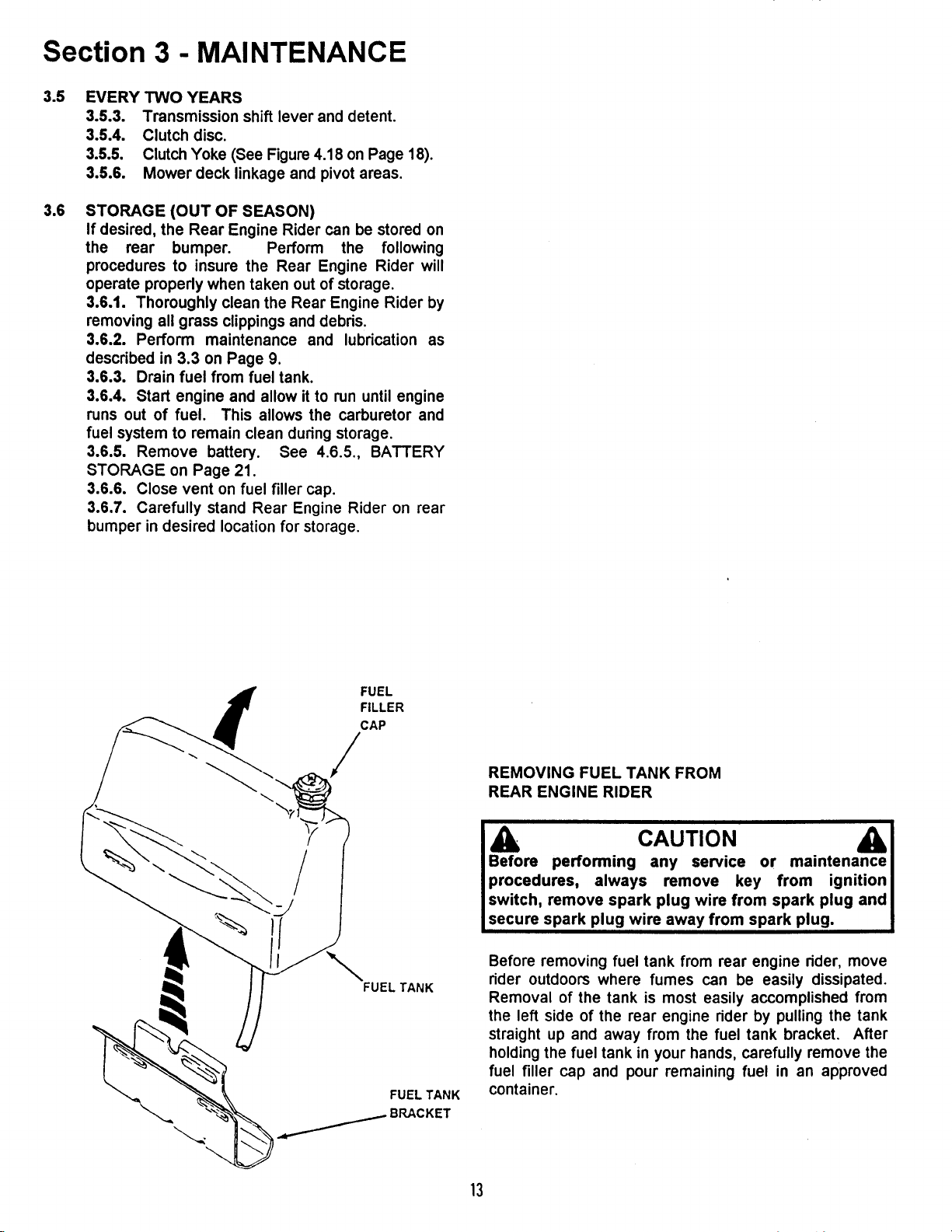 Section 3 - MAINTENANCE

3.5 EVERY TWO YEARS
3.5.3. Transmission shift lever and detent.
3.5.4. Clutch disc.
3.5.5. Clutch Yoke (See Figure 4.18 on Page 18).
3.5.6. Mower deck linkage and pivot areas.

3.6 STORAGE (OUT OF SEASON)
If desired, the Rear Engine Rider can be stored on the rear bumper. Perform the following procedures to insure the Rear Engine Rider will operate properly when taken out of storage.
3.6.1. Thoroughly clean the Rear Engine Rider by removing all grass clippings and debris.
3.6.2. Perform maintenance and lubrication as described in 3.3 on Page 9.
3.6.3. Drain fuel from fuel tank.
3.6.4. Start engine and allow it to run until engine runs out of fuel. This allows the carburetor and fuel system to remain clean during storage.
3.6.5. Remove battery. See 4.6.5., BATTERY STORAGE on Page 21.
3.6.6. Close vent on fuel filler cap.
3.6.7. Carefully stand Rear Engine Rider on rear bumper in desired location for storage.

FUEL FILLER CAP

FUEL TANK

FUEL TANK BRACKET

REMOVING FUEL TANK FROM REAR ENGINE RIDER

CAUTION
Before performing any service or maintenance procedures, always remove key from ignition switch, remove spark plug wire from spark plug and secure spark plug wire away from spark plug.

Before removing fuel tank from rear engine rider, move rider outdoors where fumes can be easily dissipated. Removal of the tank is most easily accomplished from the left side of the rear engine rider by pulling the tank straight up and away from the fuel tank bracket. After holding the fuel tank in your hands, carefully remove the fuel filler cap and pour remaining fuel in an approved container.

13